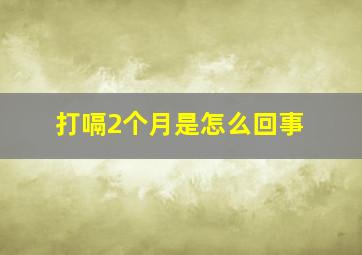 打嗝2个月是怎么回事